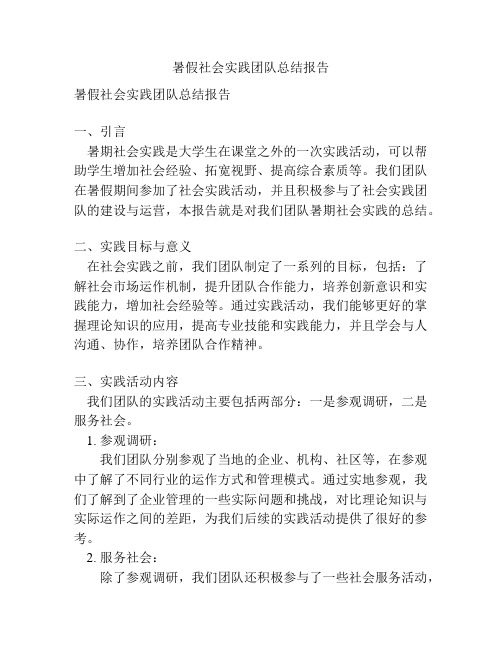 暑假社会实践团队总结报告

暑假社会实践团队总结报告

一、引言

暑期社会实践是大学生在课堂之外的一次实践活动，可以帮助学生增加社会经验、拓宽视野、提高综合素质等。我们团队在暑假期间参加了社会实践活动，并且积极参与了社会实践团队的建设与运营，本报告就是对我们团队暑期社会实践的总结。

二、实践目标与意义

在社会实践之前，我们团队制定了一系列的目标，包括：了解社会市场运作机制，提升团队合作能力，培养创新意识和实践能力，增加社会经验等。通过实践活动，我们能够更好的掌握理论知识的应用，提高专业技能和实践能力，并且学会与人沟通、协作，培养团队合作精神。

三、实践活动内容

我们团队的实践活动主要包括两部分：一是参观调研，二是服务社会。

1. 参观调研：

我们团队分别参观了当地的企业、机构、社区等，在参观中了解了不同行业的运作方式和管理模式。通过实地参观，我们了解到了企业管理的一些实际问题和挑战，对比理论知识与实际运作之间的差距，为我们后续的实践活动提供了很好的参考。

2. 服务社会：

除了参观调研，我们团队还积极参与了一些社会服务活动，